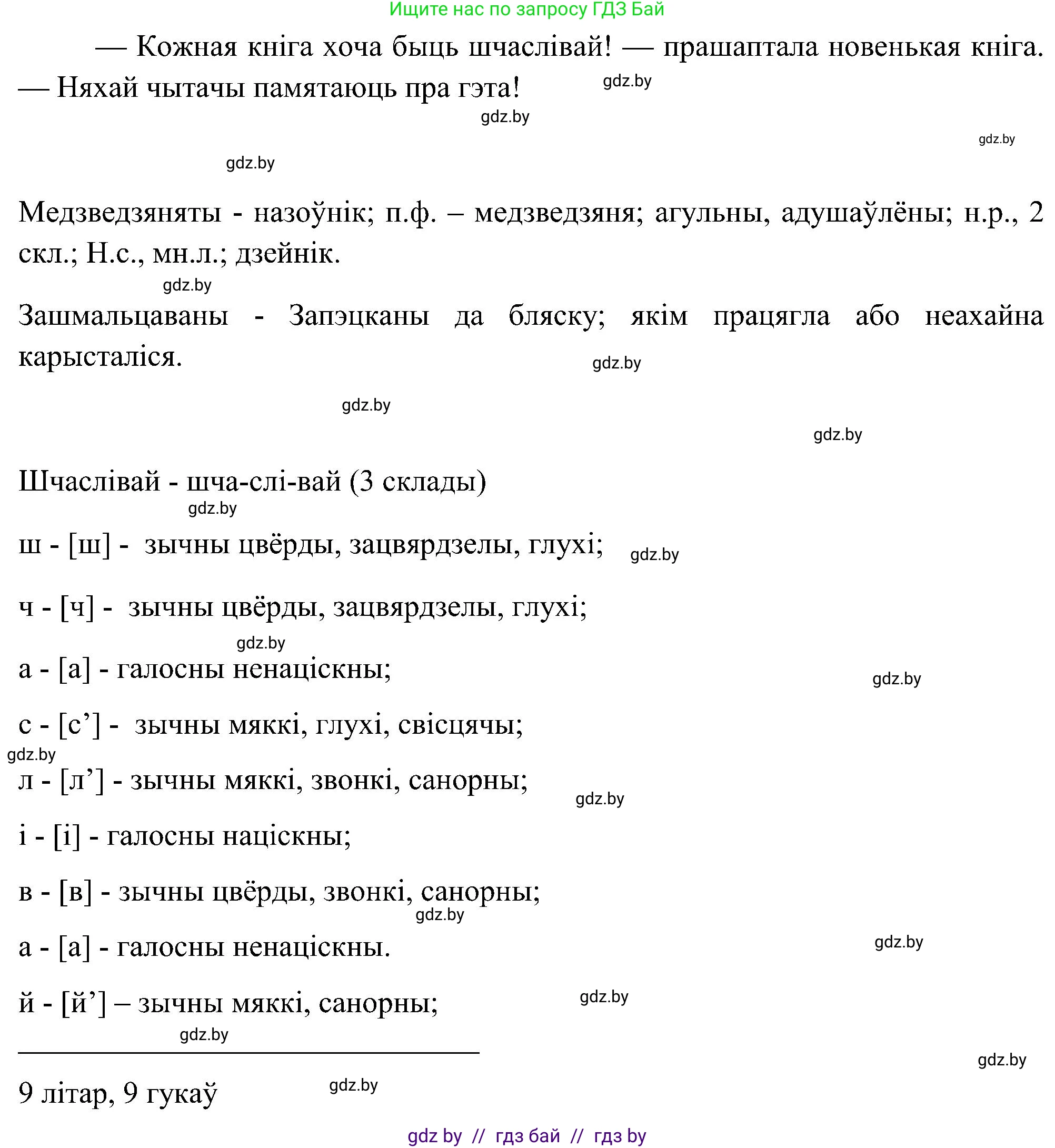 Ищите нас по запросу ГДЗ Бай

— Кожная кніга хоча быць шчаслівай! — прашаптала новенькая кніга. — Няхай чытачы памятаюць пра гэта!

gdz.by

gdz.by

gdz.by

gdz.by

Медзведзяняты - назоўнік; п.ф. – медзведзяня; агульны, адушаўлёны; н.р., 2 скл.; Н.с., мн.л.; дзейнік.

gdz.by

Зашмальцаваны - Запэцканы да бляску; якім працягла або неахайна карысталіся.

gdz.by

gdz.by

gdz.by

Шчаслівай - шча-слі-вай (3 склады)

gdz.by

ш - [ш] - зычны цвёрды, зацвярдзелы, глухі;

gdz.by

ч - [ч] - зычны цвёрды, зацвярдзелы, глухі;

gdz.by

а - [а] - галосны ненаціскны;

gdz.by

с - [с’] - зычны мяккі, глухі, свісцячы;

gdz.by

л - [л’] - зычны мяккі, звонкі, санорны;

gdz.by

і - [і] - галосны націскны;

в - [в] - зычны цвёрды, звонкі, санорны;

gdz.by

а - [а] - галосны ненаціскны.

gdz.by

й - [й’] – зычны мяккі, санорны;

gdz.by

gdz.by

gdz.by

9 літар, 9 гукаў

gdz.by

gdz by // гдз бай // гдз by